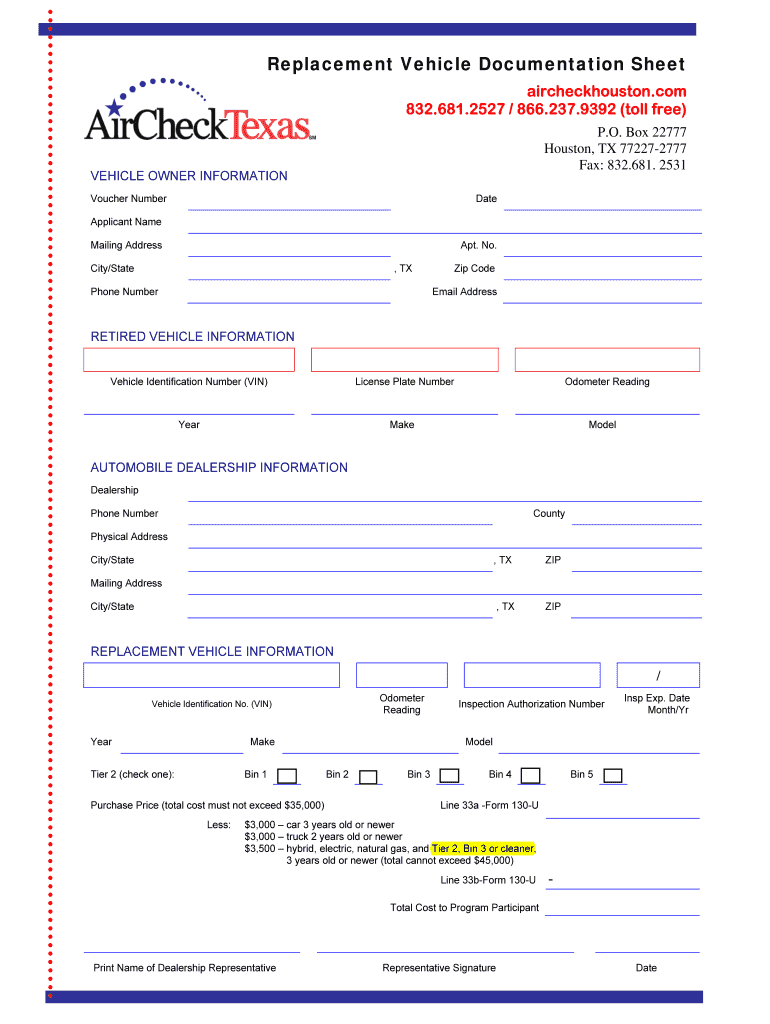 Replacement Vehicle Documentation Sheet

AirCheckTexas SM

aircheckhouston.com
832.681.2527 / 866.237.9392 (toll free)
P.O. Box 22777
Houston, TX 77227-2777
Fax: 832.681. 2531

VEHICLE OWNER INFORMATION

Voucher Number
Date
Applicant Name
Mailing Address
Apt. No.
City/State
, TX
Zip Code
Phone Number
Email Address

RETIRED VEHICLE INFORMATION

Vehicle Identification Number (VIN)
License Plate Number
Odometer Reading
Year
Make
Model

AUTOMOBILE DEALERSHIP INFORMATION

Dealership
Phone Number
County
Physical Address
City/State
, TX
ZIP
Mailing Address
City/State
, TX
ZIP

REPLACEMENT VEHICLE INFORMATION

/

Vehicle Identification No. (VIN)
Odometer Reading
Inspection Authorization Number
Insp Exp. Date Month/Yr

Year
Make
Model

Tier 2 (check one):
Bin 1
Bin 2
Bin 3
Bin 4
Bin 5

Purchase Price (total cost must not exceed $35,000)
Line 33a -Form 130-U

Less:
$3,000 – car 3 years old or newer
$3,000 – truck 2 years old or newer
$3,500 – hybrid, electric, natural gas, and Tier 2, Bin 3 or cleaner, 3 years old or newer (total cannot exceed $45,000)

Line 33b-Form 130-U
-

Total Cost to Program Participant

Print Name of Dealership Representative
Representative Signature
Date